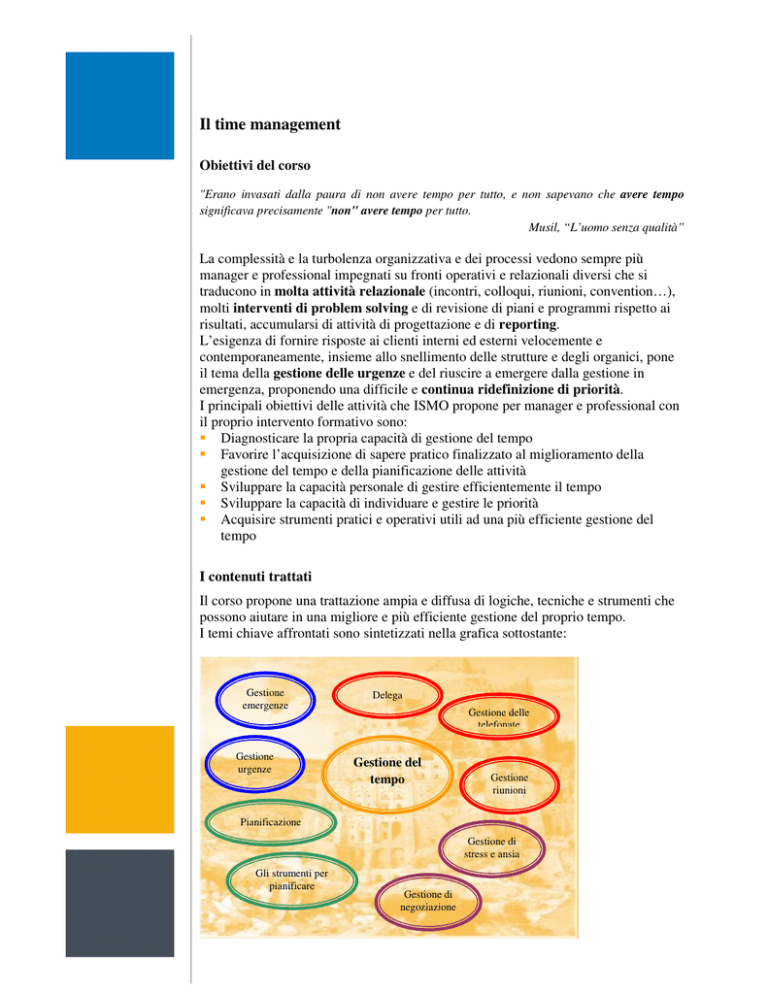 Il time management

Obiettivi del corso

"Erano invasati dalla paura di non avere tempo per tutto, e non sapevano che avere tempo significava precisamente "non" avere tempo per tutto.

Musil, "L'uomo senza qualità"

La complessità e la turbolenza organizzativa e dei processi vedono sempre più manager e professional impegnati su fronti operativi e relazionali diversi che si traducono in molta attività relazionale (incontri, colloqui, riunioni, convention…), molti interventi di problem solving e di revisione di piani e programmi rispetto ai risultati, accumularsi di attività di progettazione e di reporting.
L'esigenza di fornire risposte ai clienti interni ed esterni velocemente e contemporaneamente, insieme allo snellimento delle strutture e degli organici, pone il tema della gestione delle urgenze e del riuscire a emergere dalla gestione in emergenza, proponendo una difficile e continua ridefinizione di priorità.
I principali obiettivi delle attività che ISMO propone per manager e professional con il proprio intervento formativo sono:
• Diagnosticare la propria capacità di gestione del tempo
• Favorire l'acquisizione di sapere pratico finalizzato al miglioramento della gestione del tempo e della pianificazione delle attività
• Sviluppare la capacità personale di gestire efficientemente il tempo
• Sviluppare la capacità di individuare e gestire le priorità
• Acquisire strumenti pratici e operativi utili ad una più efficiente gestione del tempo

I contenuti trattati

Il corso propone una trattazione ampia e diffusa di logiche, tecniche e strumenti che possono aiutare in una migliore e più efficiente gestione del proprio tempo.
I temi chiave affrontati sono sintetizzati nella grafica sottostante:

Gestione emergenze

Delega

Gestione delle telefonate

Gestione urgenze

Gestione del tempo

Gestione riunioni

Pianificazione

Gestione di stress e ansia

Gli strumenti per pianificare

Gestione di negoziazione